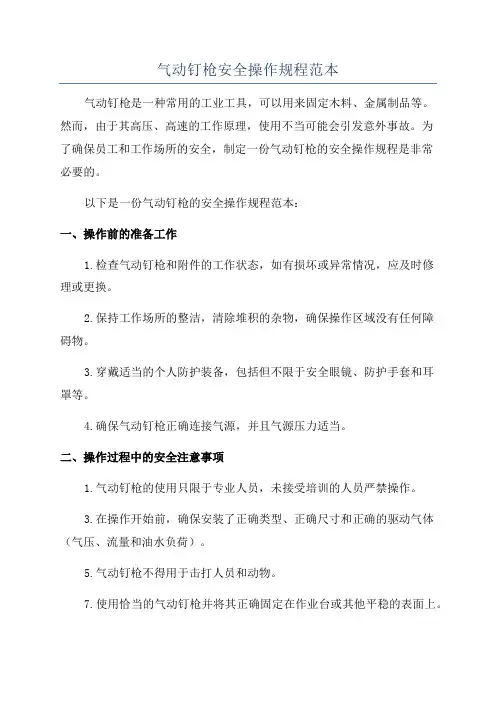 气动钉枪安全操作规程范本

气动钉枪是一种常用的工业工具，可以用来固定木料、金属制品等。然而，由于其高压、高速的工作原理，使用不当可能会引发意外事故。为了确保员工和工作场所的安全，制定一份气动钉枪的安全操作规程是非常必要的。

以下是一份气动钉枪的安全操作规程范本：

一、操作前的准备工作

1.检查气动钉枪和附件的工作状态，如有损坏或异常情况，应及时修理或更换。

2.保持工作场所的整洁，清除堆积的杂物，确保操作区域没有任何障碍物。

3.穿戴适当的个人防护装备，包括但不限于安全眼镜、防护手套和耳罩等。

4.确保气动钉枪正确连接气源，并且气源压力适当。

二、操作过程中的安全注意事项

1.气动钉枪的使用只限于专业人员，未接受培训的人员严禁操作。

3.在操作开始前，确保安装了正确类型、正确尺寸和正确的驱动气体（气压、流量和油水负荷）。

5.气动钉枪不得用于击打人员和动物。

7.使用恰当的气动钉枪并将其正确固定在作业台或其他平稳的表面上。